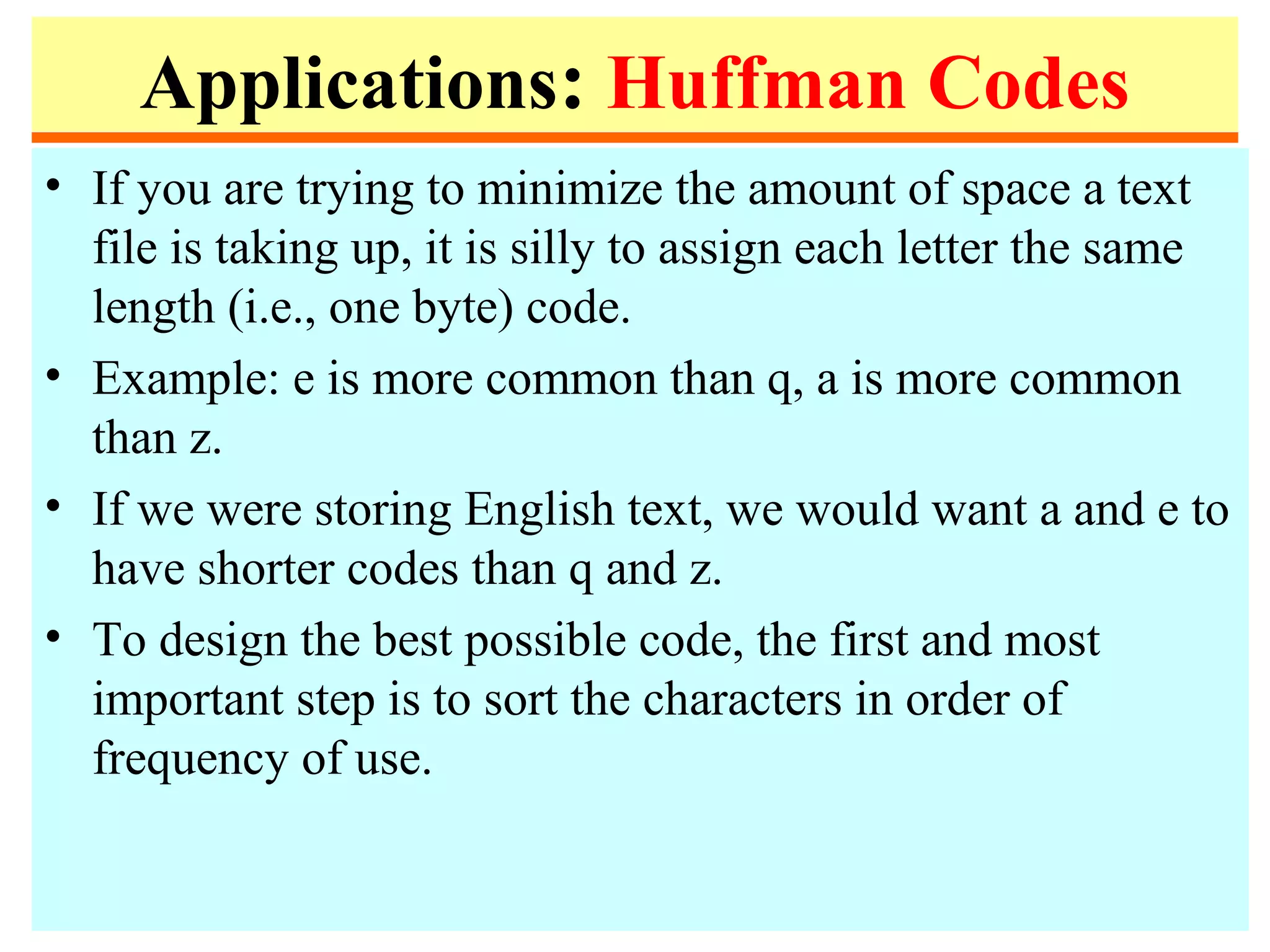 Applications: Huffman Codes

• If you are trying to minimize the amount of space a text file is taking up, it is silly to assign each letter the same length (i.e., one byte) code.

• Example: e is more common than q, a is more common than z.

• If we were storing English text, we would want a and e to have shorter codes than q and z.

• To design the best possible code, the first and most important step is to sort the characters in order of frequency of use.